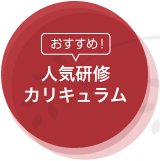 おすすめ!

人気研修
カリキュラム